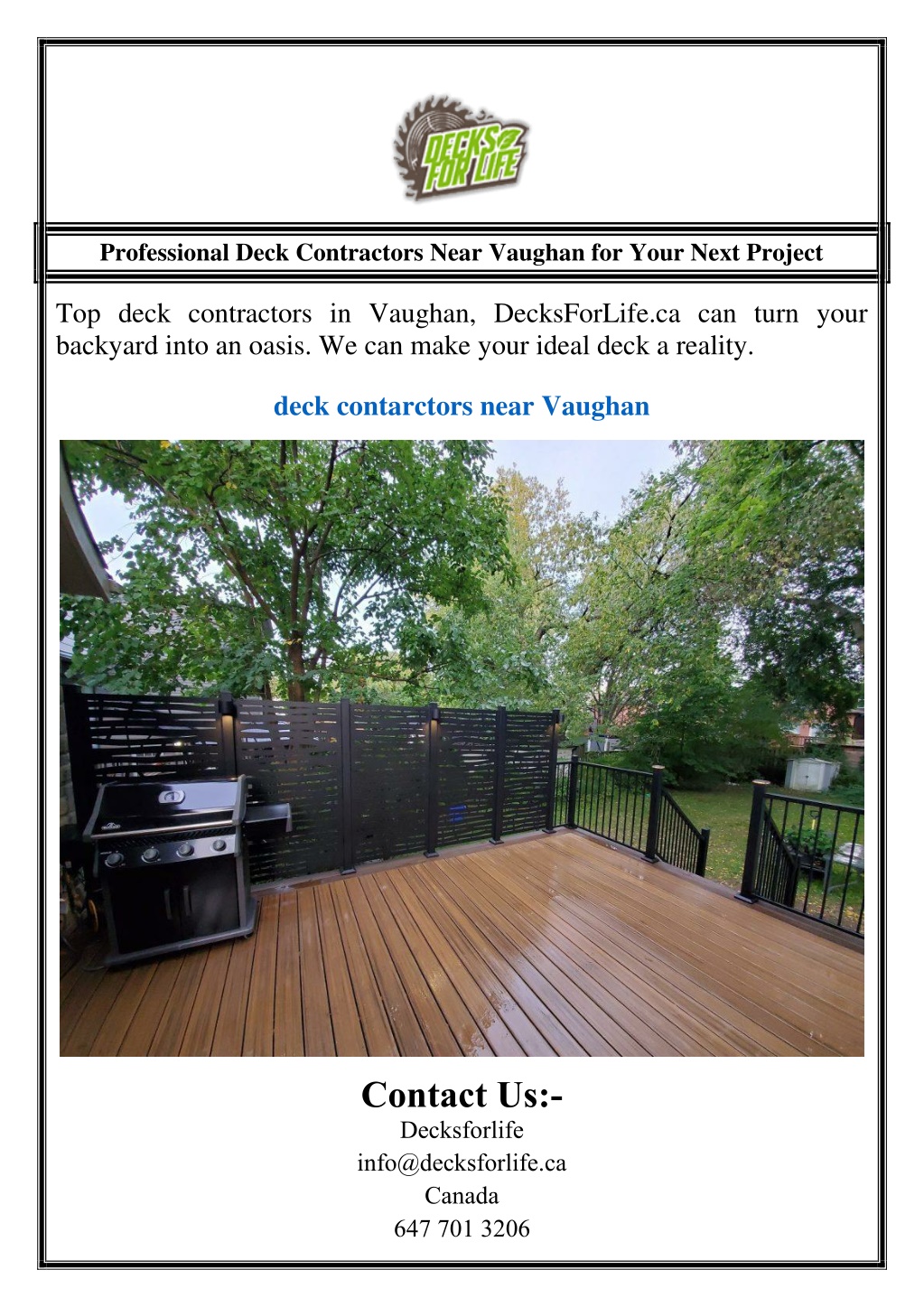 DECKS FOR LIFE

Professional Deck Contractors Near Vaughan for Your Next Project

Top deck contractors in Vaughan, DecksForLife.ca can turn your backyard into an oasis. We can make your ideal deck a reality.

deck contarctors near Vaughan

Contact Us:-
Decksforlife
info@decksforlife.ca
Canada
647 701 3206